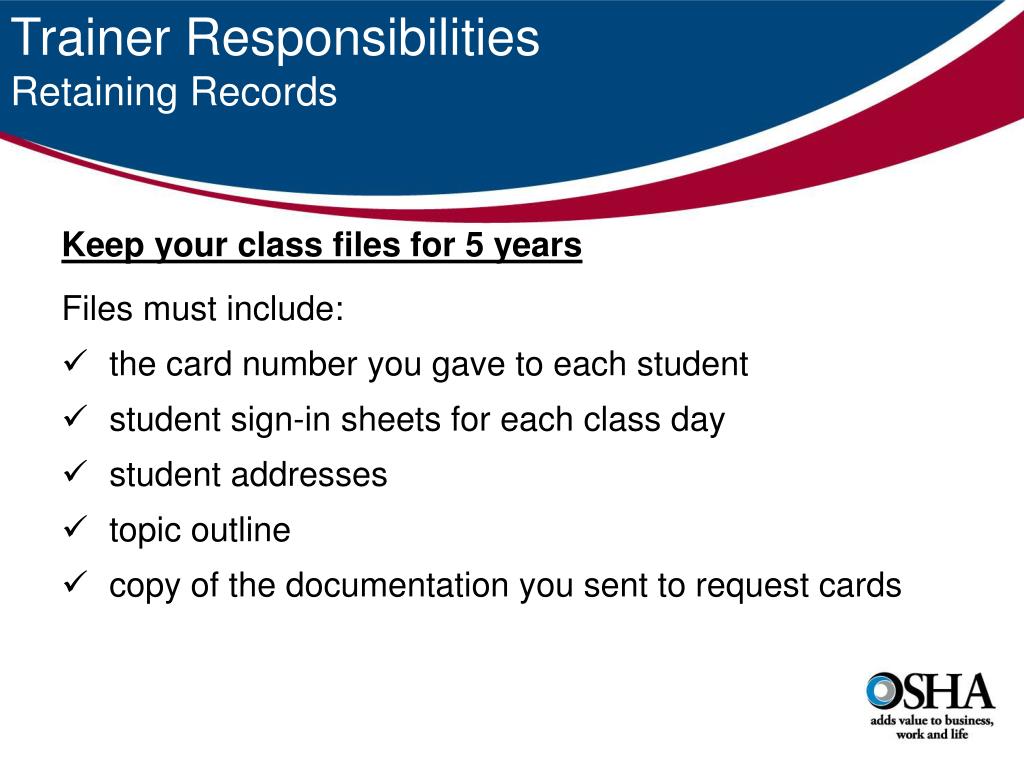 Trainer Responsibilities
Retaining Records

Keep your class files for 5 years

Files must include:
✓ the card number you gave to each student
✓ student sign-in sheets for each class day
✓ student addresses
✓ topic outline
✓ copy of the documentation you sent to request cards

OSHA
adds value to business, work and life